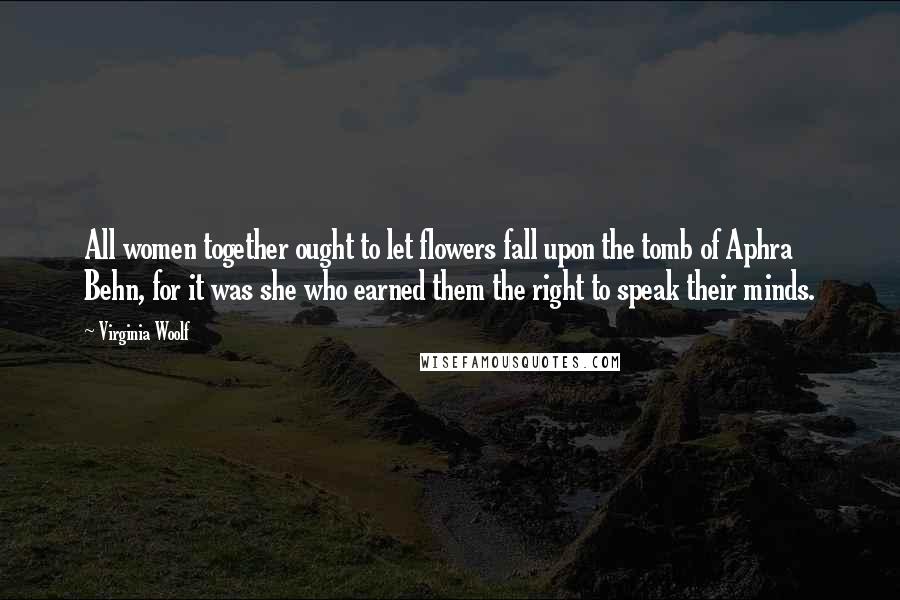 All women together ought to let flowers fall upon the tomb of Aphra Behn, for it was she who earned them the right to speak their minds.

~ Virginia Woolf

WISEFAMOUSQUOTES.COM